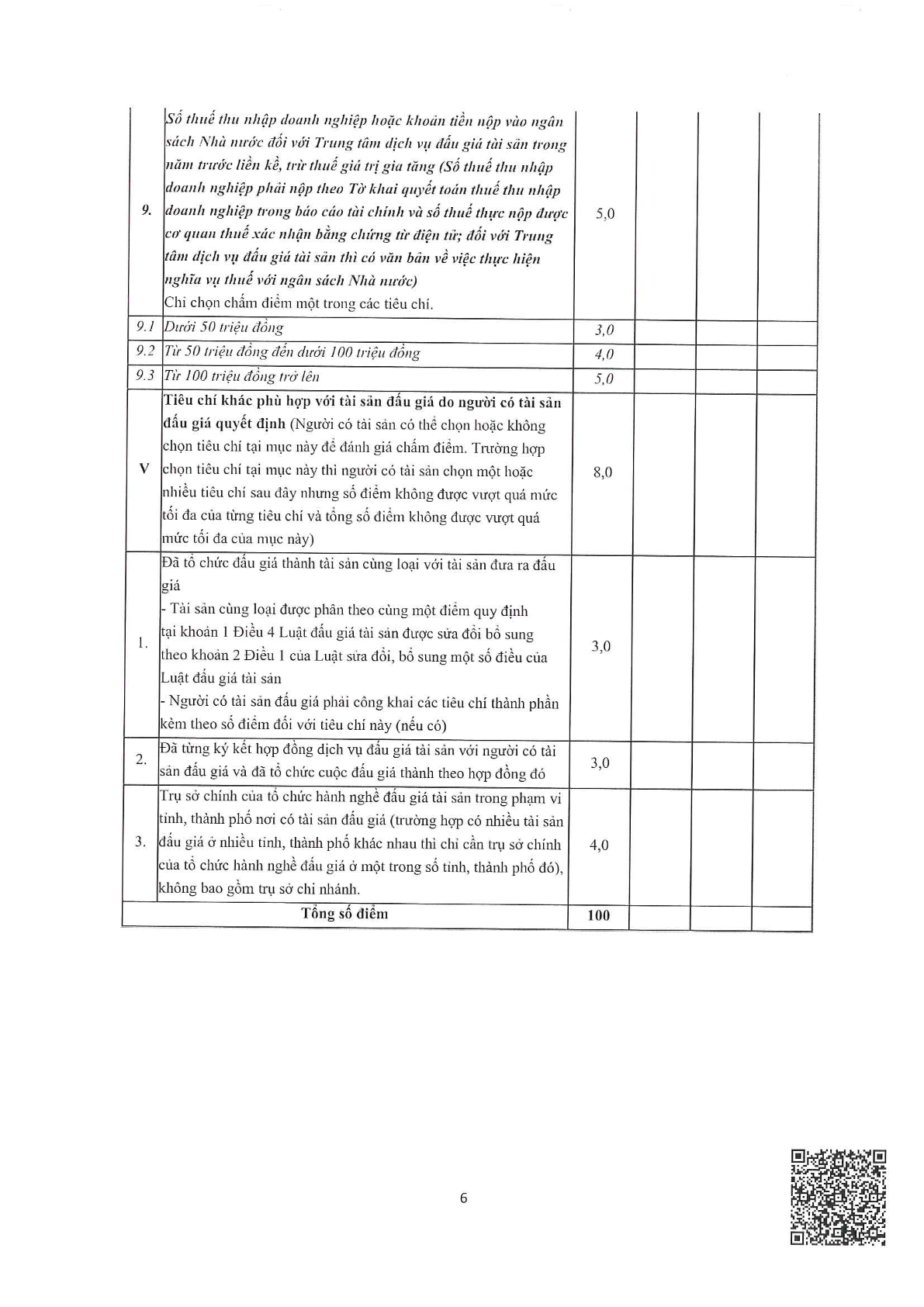 | 9. | Số thuế thu nhập doanh nghiệp hoặc khoản tiền nộp vào ngân sách Nhà nước đối với Trung tâm dịch vụ đấu giá tài sản trong năm trước liền kề, trừ thuế giá trị gia tăng (Số thuế thu nhập doanh nghiệp phải nộp theo Tờ khai quyết toán thuế thu nhập doanh nghiệp trong báo cáo tài chính và số thuế thực nộp được cơ quan thuế xác nhận bằng chứng từ điện tử; đối với Trung tâm dịch vụ đấu giá tài sản thì có văn bản về việc thực hiện nghĩa vụ thuế với ngân sách Nhà nước) Chỉ chọn chấm điểm một trong các tiêu chí. | 5,0 | | | |
|---|---|---|---|---|---|
| 9.1 | Dưới 50 triệu đồng | 3,0 | | | |
| 9.2 | Từ 50 triệu đồng đến dưới 100 triệu đồng | 4,0 | | | |
| 9.3 | Từ 100 triệu đồng trở lên | 5,0 | | | |
| V | Tiêu chí khác phù hợp với tài sản đấu giá do người có tài sản đấu giá quyết định (Người có tài sản có thể chọn hoặc không chọn tiêu chí tại mục này để đánh giá chấm điểm. Trường hợp chọn tiêu chí tại mục này thì người có tài sản chọn một hoặc nhiều tiêu chí sau đây nhưng số điểm không được vượt quá mức tối đa của từng tiêu chí và tổng số điểm không được vượt quá mức tối đa của mục này) | 8,0 | | | |
| 1. | Đã tổ chức đấu giá thành tài sản cùng loại với tài sản đưa ra đấu giá - Tài sản cùng loại được phân theo cùng một điểm quy định tại khoản 1 Điều 4 Luật đấu giá tài sản được sửa đổi bổ sung theo khoản 2 Điều 1 của Luật sửa đổi, bổ sung một số điều của Luật đấu giá tài sản - Người có tài sản đấu giá phải công khai các tiêu chí thành phần kèm theo số điểm đối với tiêu chí này (nếu có) | 3,0 | | | |
| 2. | Đã từng ký kết hợp đồng dịch vụ đấu giá tài sản với người có tài sản đấu giá và đã tổ chức cuộc đấu giá thành theo hợp đồng đó | 3,0 | | | |
| 3. | Trụ sở chính của tổ chức hành nghề đấu giá tài sản trong phạm vi tỉnh, thành phố nơi có tài sản đấu giá (trường hợp có nhiều tài sản đấu giá ở nhiều tỉnh, thành phố khác nhau thì chỉ cần trụ sở chính của tổ chức hành nghề đấu giá ở một trong số tỉnh, thành phố đó), không bao gồm trụ sở chi nhánh. | 4,0 | | | |
| Tổng số điểm | | 100 | | | |

6